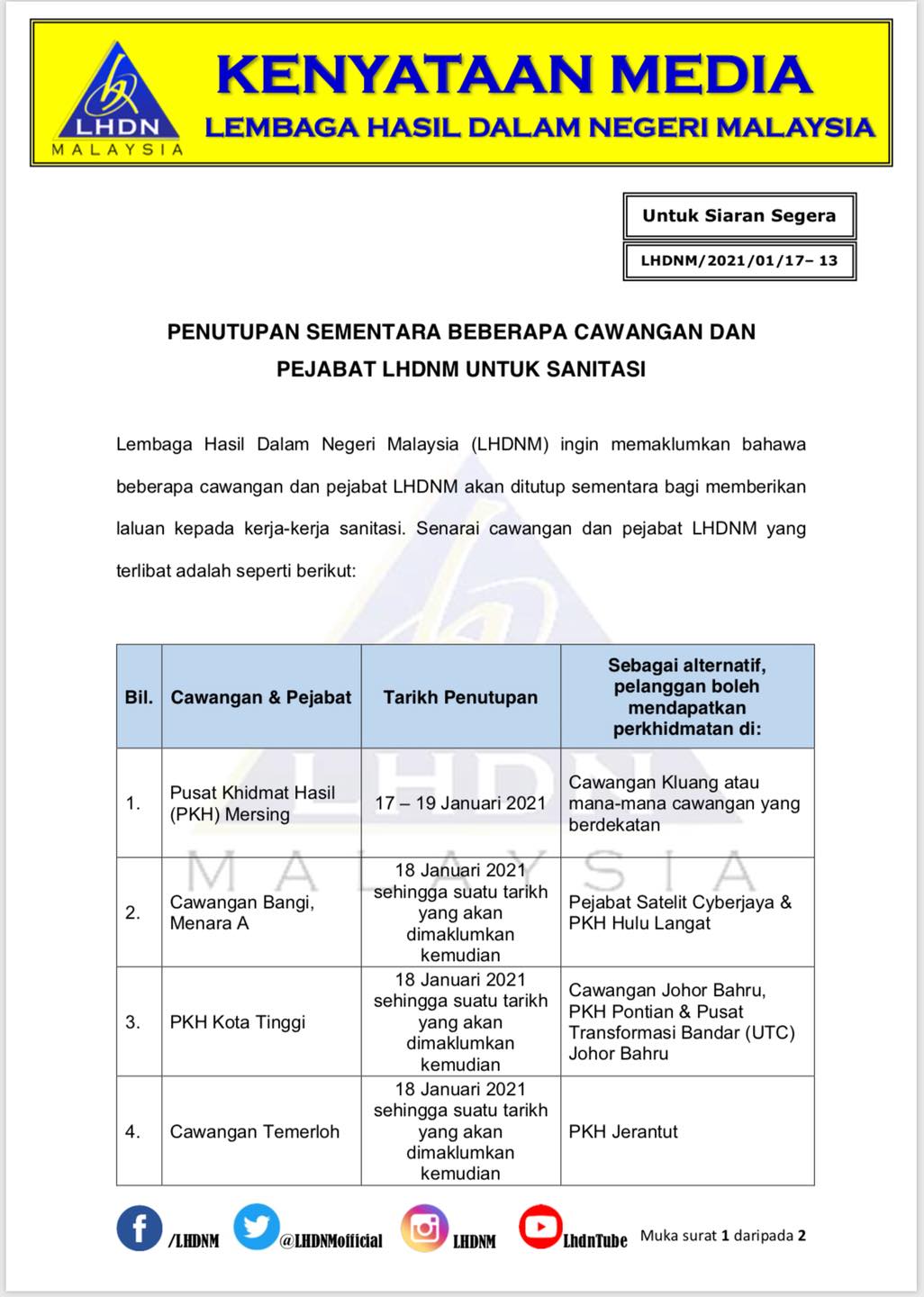 LHDN
MALAYSIA

KENYATAAN MEDIA
LEMBAGA HASIL DALAM NEGERI MALAYSIA

Untuk Siaran Segera

LHDNM/2021/01/17– 13

PENUTUPAN SEMENTARA BEBERAPA CAWANGAN DAN PEJABAT LHDNM UNTUK SANITASI

Lembaga Hasil Dalam Negeri Malaysia (LHDNM) ingin memaklumkan bahawa beberapa cawangan dan pejabat LHDNM akan ditutup sementara bagi memberikan laluan kepada kerja-kerja sanitasi. Senarai cawangan dan pejabat LHDNM yang terlibat adalah seperti berikut:

| Bil. | Cawangan & Pejabat | Tarikh Penutupan | Sebagai alternatif, pelanggan boleh mendapatkan perkhidmatan di: |
|---|---|---|---|
| 1. | Pusat Khidmat Hasil (PKH) Mersing | 17 – 19 Januari 2021 | Cawangan Kluang atau mana-mana cawangan yang berdekatan |
| 2. | Cawangan Bangi, Menara A | 18 Januari 2021 sehingga suatu tarikh yang akan dimaklumkan kemudian | Pejabat Satelit Cyberjaya & PKH Hulu Langat |
| 3. | PKH Kota Tinggi | 18 Januari 2021 sehingga suatu tarikh yang akan dimaklumkan kemudian | Cawangan Johor Bahru, PKH Pontian & Pusat Transformasi Bandar (UTC) Johor Bahru |
| 4. | Cawangan Temerloh | 18 Januari 2021 sehingga suatu tarikh yang akan dimaklumkan kemudian | PKH Jerantut |

/LHDNM @LHDNMofficial LHDNM LhdnTube Muka surat 1 daripada 2